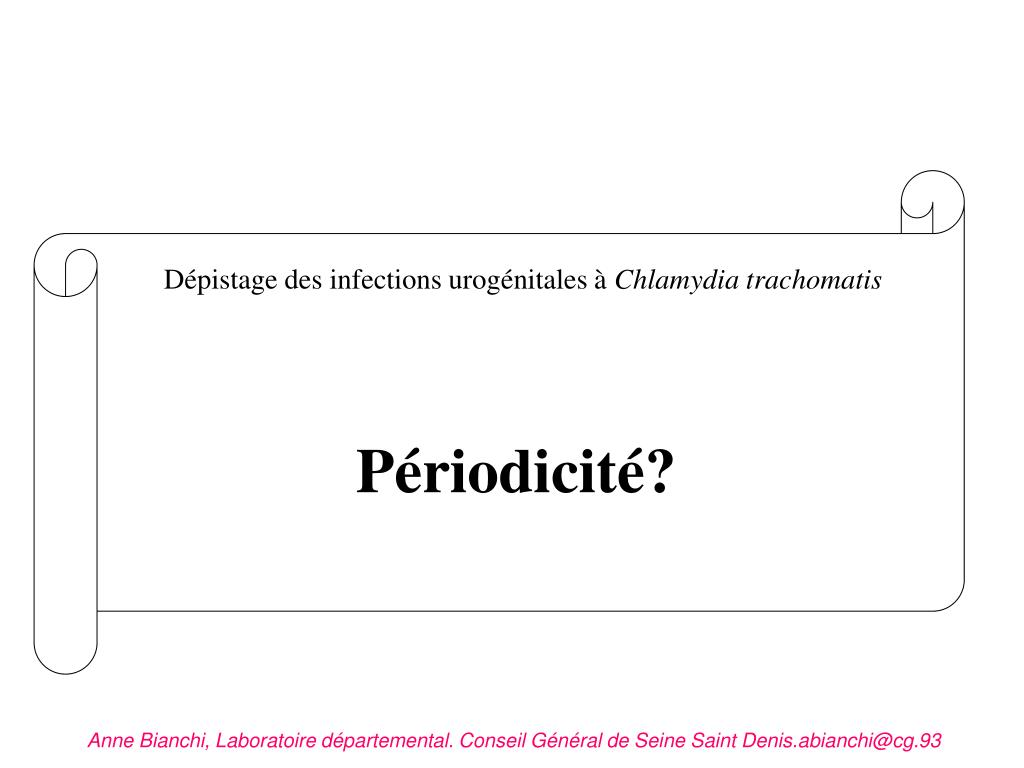 Dépistage des infections urogénitales à Chlamydia trachomatis

Périodicité?

Anne Bianchi, Laboratoire départemental. Conseil Général de Seine Saint Denis.abianchi@cg.93